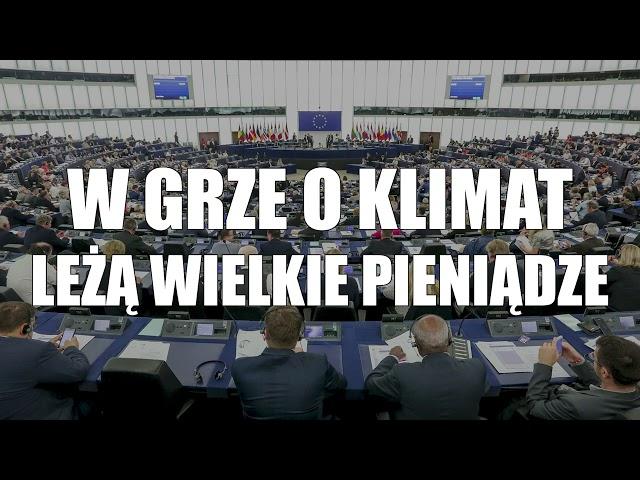 W GRZE O KLIMAT
LEŻĄ WIELKIE PIENIĄDZE